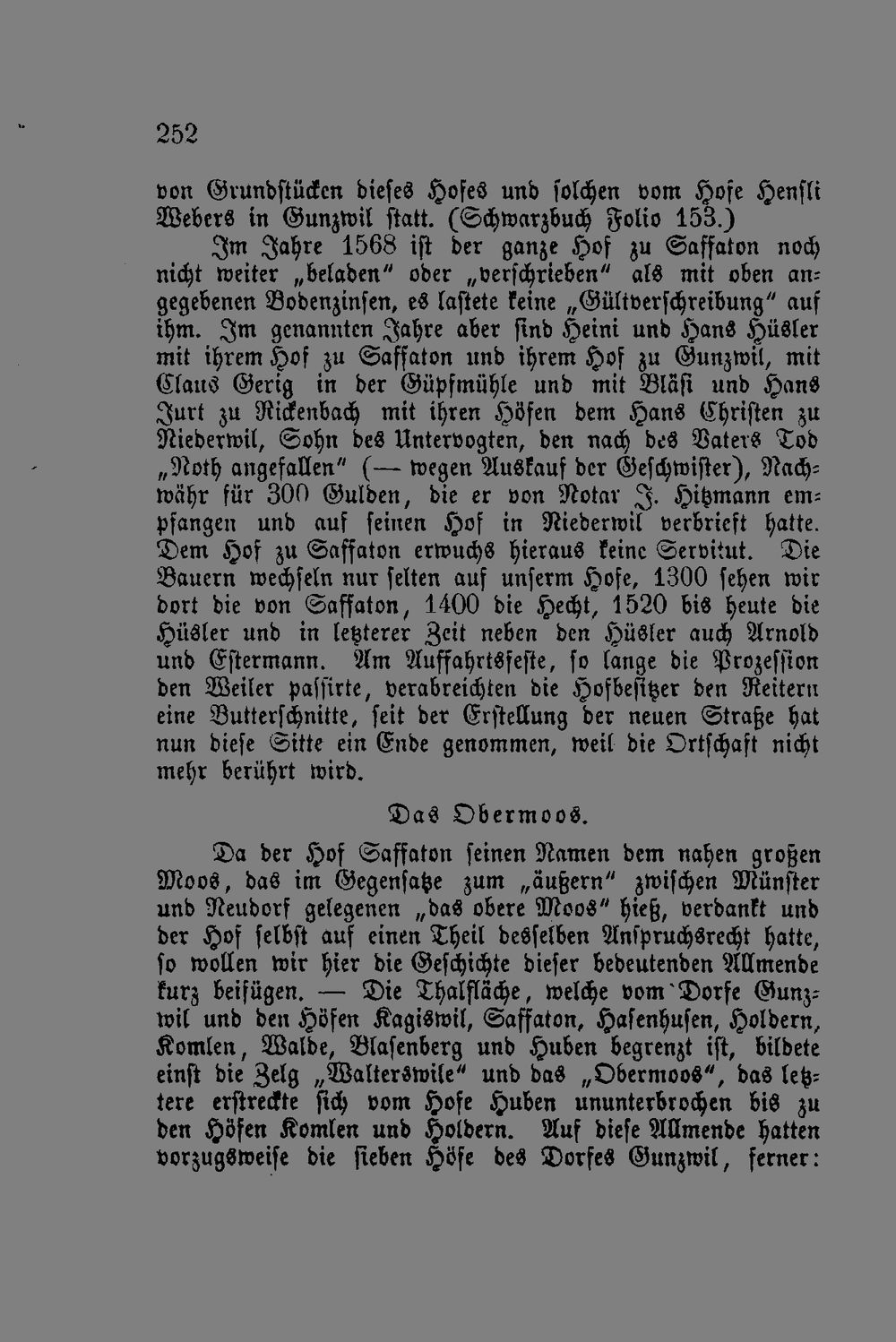 252

von Grundstücken dieses Hofes und solchen vom Hofe Hensli Webers in Gunzwil statt. (Schwarzbuch Folio 153.)

Im Jahre 1568 ist der ganze Hof zu Saffaton noch nicht weiter „beladen“ oder „verschrieben“ als mit oben angegebenen Bodenzinsen, es lastete keine „Gültverschreibung“ auf ihm. Im genannten Jahre aber sind Heini und Hans Hüsler mit ihrem Hof zu Saffaton und ihrem Hof zu Gunzwil, mit Claus Gerig in der Güpfmühle und mit Bläsi und Hans Jurt zu Rickenbach mit ihren Höfen dem Hans Christen zu Niederwil, Sohn des Untervogten, den nach des Vaters Tod „Noth angefallen“ (— wegen Auskauf der Geschwister), Nachwähr für 300 Gulden, die er von Notar J. Hitzmann empfangen und auf seinen Hof in Niederwil verbrieft hatte. Dem Hof zu Saffaton erwuchs hieraus keine Servitut. Die Bauern wechseln nur selten auf unserm Hofe, 1300 sehen wir dort die von Saffaton, 1400 die Hecht, 1520 bis heute die Hüsler und in letzterer Zeit neben den Hüsler auch Arnold und Estermann. Am Auffahrtsfeste, so lange die Prozession den Weiler passirte, verabreichten die Hofbesitzer den Reitern eine Butterschnitte, seit der Erstellung der neuen Straße hat nun diese Sitte ein Ende genommen, weil die Ortschaft nicht mehr berührt wird.

Das Obermoos.

Da der Hof Saffaton seinen Namen dem nahen großen Moos, das im Gegensatze zum „äußern“ zwischen Münster und Neudorf gelegenen „das obere Moos“ hieß, verdankt und der Hof selbst auf einen Theil desselben Anspruchsrecht hatte, so wollen wir hier die Geschichte dieser bedeutenden Allmende kurz beifügen. — Die Thalfläche, welche vom Dorfe Gunzwil und den Höfen Kagiswil, Saffaton, Hasenhusen, Holdern, Komlen, Walde, Blasenberg und Huben begrenzt ist, bildete einst die Zelg „Walterswile“ und das „Obermoos“, das letztere erstreckte sich vom Hofe Huben ununterbrochen bis zu den Höfen Komlen und Holdern. Auf diese Allmende hatten vorzugsweise die sieben Höfe des Dorfes Gunzwil, ferner: